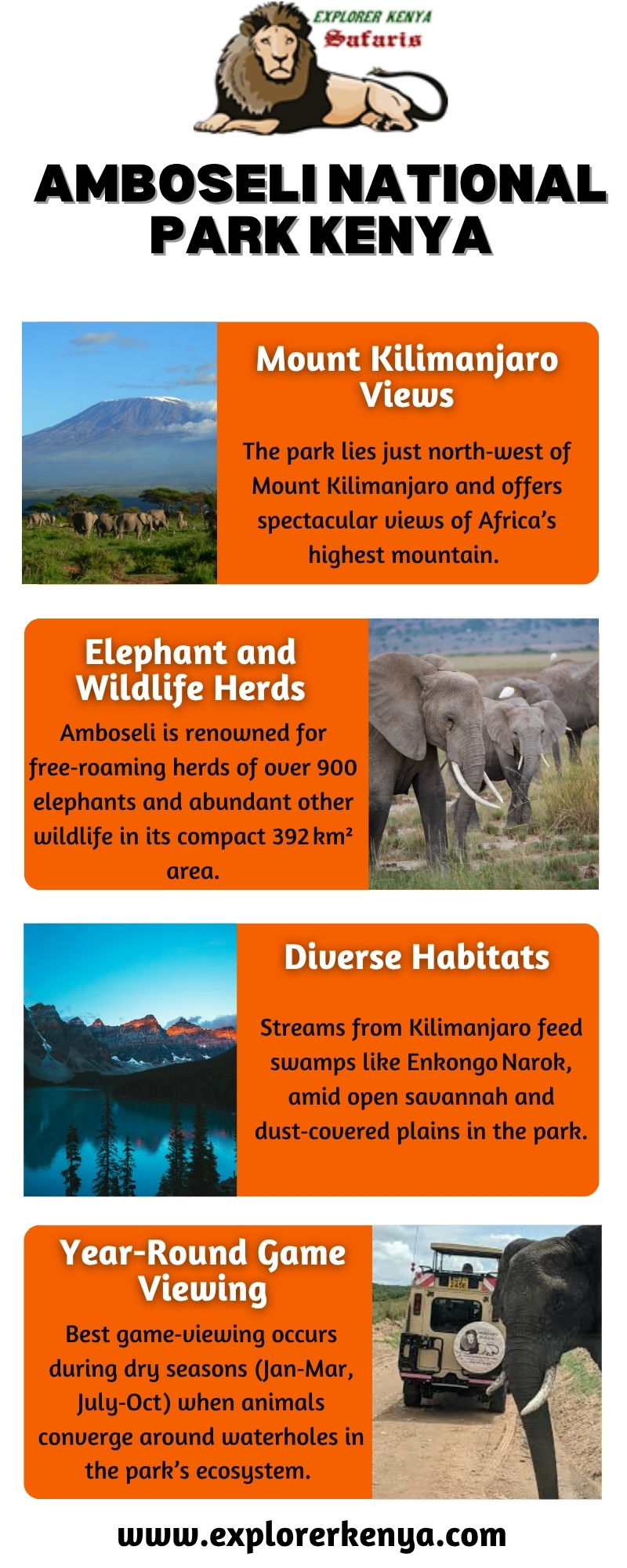 EXPLORER KENYA
Safaris

AMBOSELI NATIONAL PARK KENYA

Mount Kilimanjaro Views

The park lies just north-west of Mount Kilimanjaro and offers spectacular views of Africa's highest mountain.

Elephant and Wildlife Herds

Amboseli is renowned for free-roaming herds of over 900 elephants and abundant other wildlife in its compact 392 km² area.

Diverse Habitats

Streams from Kilimanjaro feed swamps like Enkongo Narok, amid open savannah and dust-covered plains in the park.

Year-Round Game Viewing

Best game-viewing occurs during dry seasons (Jan-Mar, July-Oct) when animals converge around waterholes in the park's ecosystem.

www.explorerkenya.com